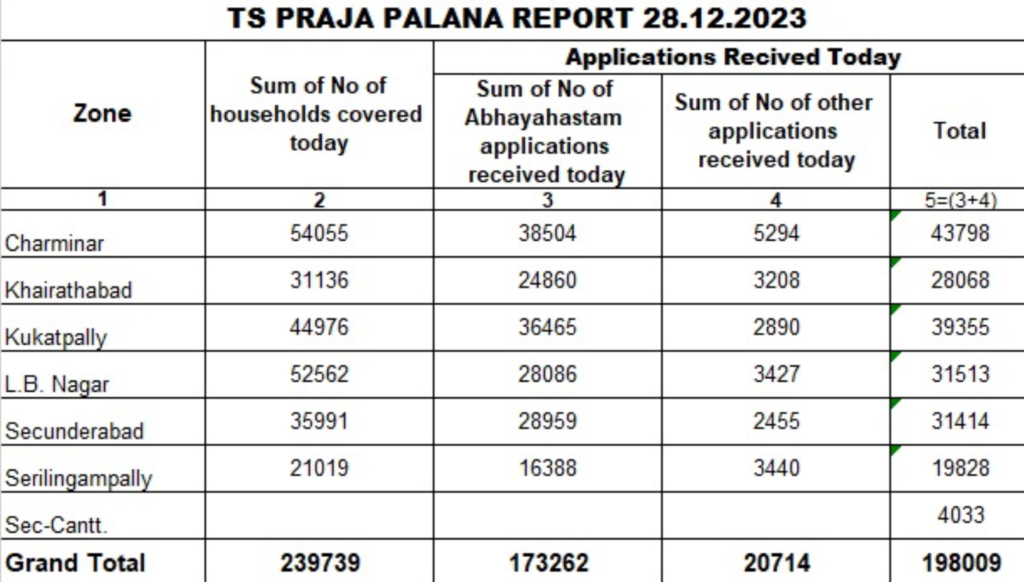 TS PRAJA PALANA REPORT 28.12.2023

| Zone | Sum of No of households covered today | Applications Recived Today: Sum of No of Abhayahastam applications received today | Applications Recived Today: Sum of No of other applications received today | Applications Recived Today: Total |
|---|---|---|---|---|
| 1 | 2 | 3 | 4 | 5=(3+4) |
| Charminar | 54055 | 38504 | 5294 | 43798 |
| Khairathabad | 31136 | 24860 | 3208 | 28068 |
| Kukatpally | 44976 | 36465 | 2890 | 39355 |
| L.B. Nagar | 52562 | 28086 | 3427 | 31513 |
| Secunderabad | 35991 | 28959 | 2455 | 31414 |
| Serilingampally | 21019 | 16388 | 3440 | 19828 |
| Sec-Cantt. | | | | 4033 |
| Grand Total | 239739 | 173262 | 20714 | 198009 |